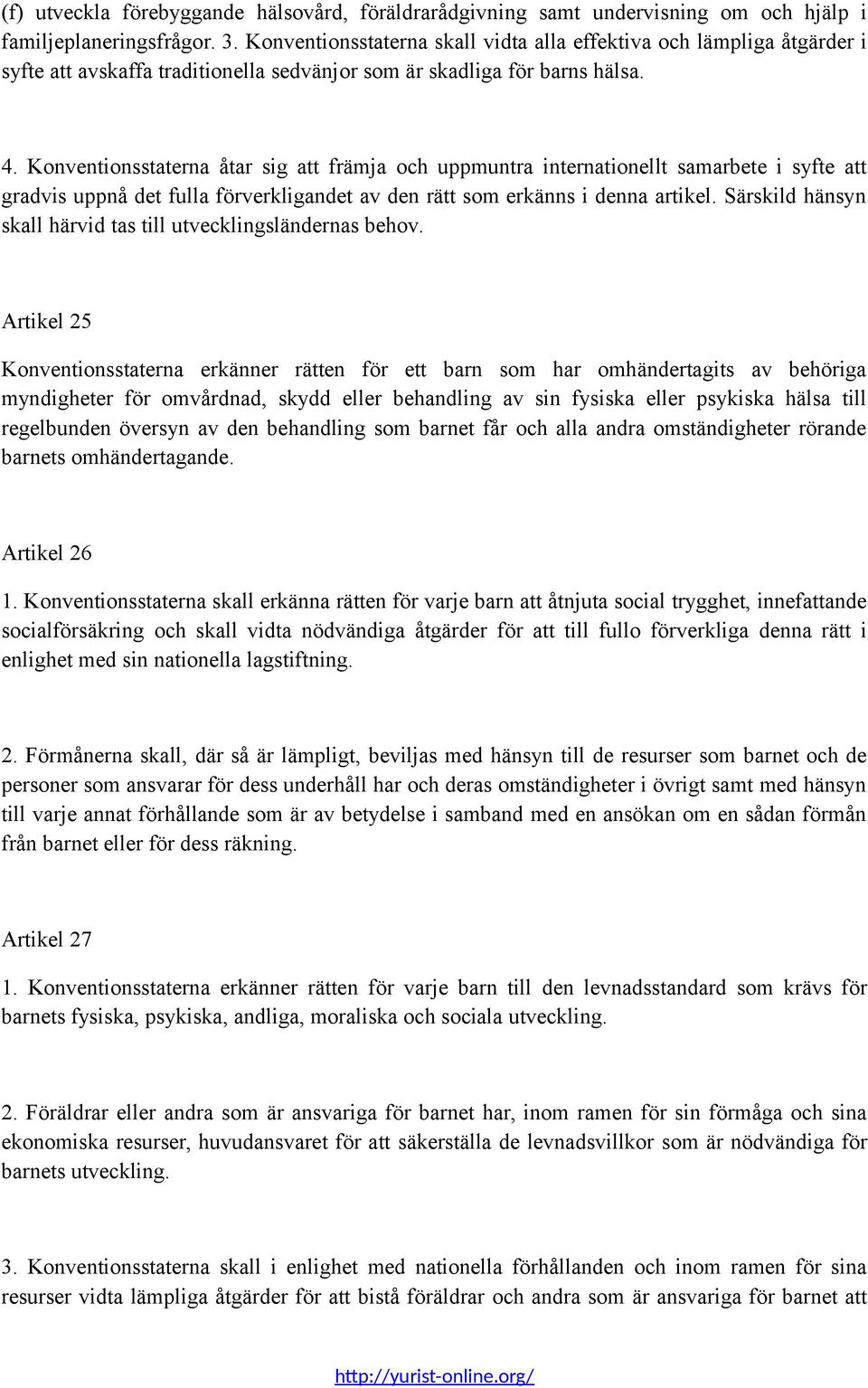 (f) utveckla förebyggande hälsovård, föräldrarådgivning samt undervisning om och hjälp i familjeplaneringsfrågor. 3. Konventionsstaterna skall vidta alla effektiva och lämpliga åtgärder i syfte att avskaffa traditionella sedvänjor som är skadliga för barns hälsa.

4. Konventionsstaterna åtar sig att främja och uppmuntra internationellt samarbete i syfte att gradvis uppnå det fulla förverkligandet av den rätt som erkänns i denna artikel. Särskild hänsyn skall härvid tas till utvecklingsländernas behov.

Artikel 25

Konventionsstaterna erkänner rätten för ett barn som har omhändertagits av behöriga myndigheter för omvårdnad, skydd eller behandling av sin fysiska eller psykiska hälsa till regelbunden översyn av den behandling som barnet får och alla andra omständigheter rörande barnets omhändertagande.

Artikel 26

1. Konventionsstaterna skall erkänna rätten för varje barn att åtnjuta social trygghet, innefattande socialförsäkring och skall vidta nödvändiga åtgärder för att till fullo förverkliga denna rätt i enlighet med sin nationella lagstiftning.

2. Förmånerna skall, där så är lämpligt, beviljas med hänsyn till de resurser som barnet och de personer som ansvarar för dess underhåll har och deras omständigheter i övrigt samt med hänsyn till varje annat förhållande som är av betydelse i samband med en ansökan om en sådan förmån från barnet eller för dess räkning.

Artikel 27

1. Konventionsstaterna erkänner rätten för varje barn till den levnadsstandard som krävs för barnets fysiska, psykiska, andliga, moraliska och sociala utveckling.

2. Föräldrar eller andra som är ansvariga för barnet har, inom ramen för sin förmåga och sina ekonomiska resurser, huvudansvaret för att säkerställa de levnadsvillkor som är nödvändiga för barnets utveckling.

3. Konventionsstaterna skall i enlighet med nationella förhållanden och inom ramen för sina resurser vidta lämpliga åtgärder för att bistå föräldrar och andra som är ansvariga för barnet att

http://yurist-online.org/